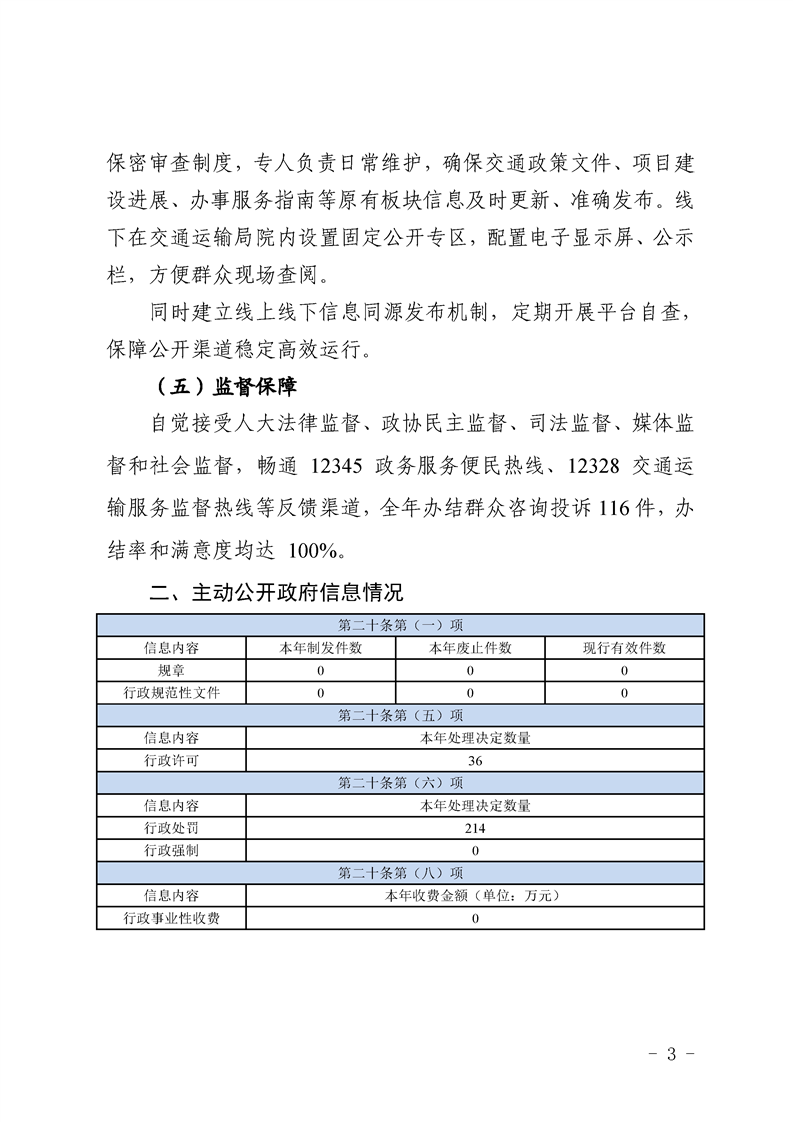 保密审查制度，专人负责日常维护，确保交通政策文件、项目建设进展、办事服务指南等原有板块信息及时更新、准确发布。线下在交通运输局院内设置固定公开专区，配置电子显示屏、公示栏，方便群众现场查阅。

同时建立线上线下信息同源发布机制，定期开展平台自查，保障公开渠道稳定高效运行。

（五）监督保障

自觉接受人大法律监督、政协民主监督、司法监督、媒体监督和社会监督，畅通 12345 政务服务便民热线、12328 交通运输服务监督热线等反馈渠道，全年办结群众咨询投诉 116 件，办结率和满意度均达 100%。

二、主动公开政府信息情况

| 第二十条第（一）项 | | | |
|---|---|---|---|
| 信息内容 | 本年制发件数 | 本年废止件数 | 现行有效件数 |
| 规章 | 0 | 0 | 0 |
| 行政规范性文件 | 0 | 0 | 0 |
| 第二十条第（五）项 | | | |
| 信息内容 | 本年处理决定数量 | | |
| 行政许可 | 36 | | |
| 第二十条第（六）项 | | | |
| 信息内容 | 本年处理决定数量 | | |
| 行政处罚 | 214 | | |
| 行政强制 | 0 | | |
| 第二十条第（八）项 | | | |
| 信息内容 | 本年收费金额（单位：万元） | | |
| 行政事业性收费 | 0 | | |

- 3 -